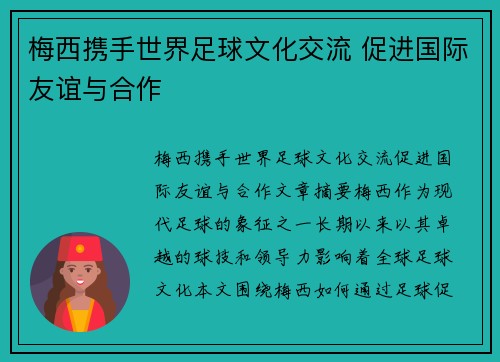 梅西携手世界足球文化交流 促进国际友谊与合作

梅西携手世界足球文化交流促进国际友谊与合作文章摘要梅西作为现代足球的象征之一长期以来以其卓越的球技和领导力影响着全球足球文化本文围绕梅西如何通过足球促